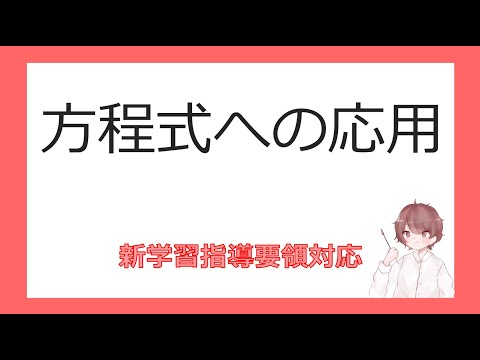 方程式への応用

新学習指導要領対応